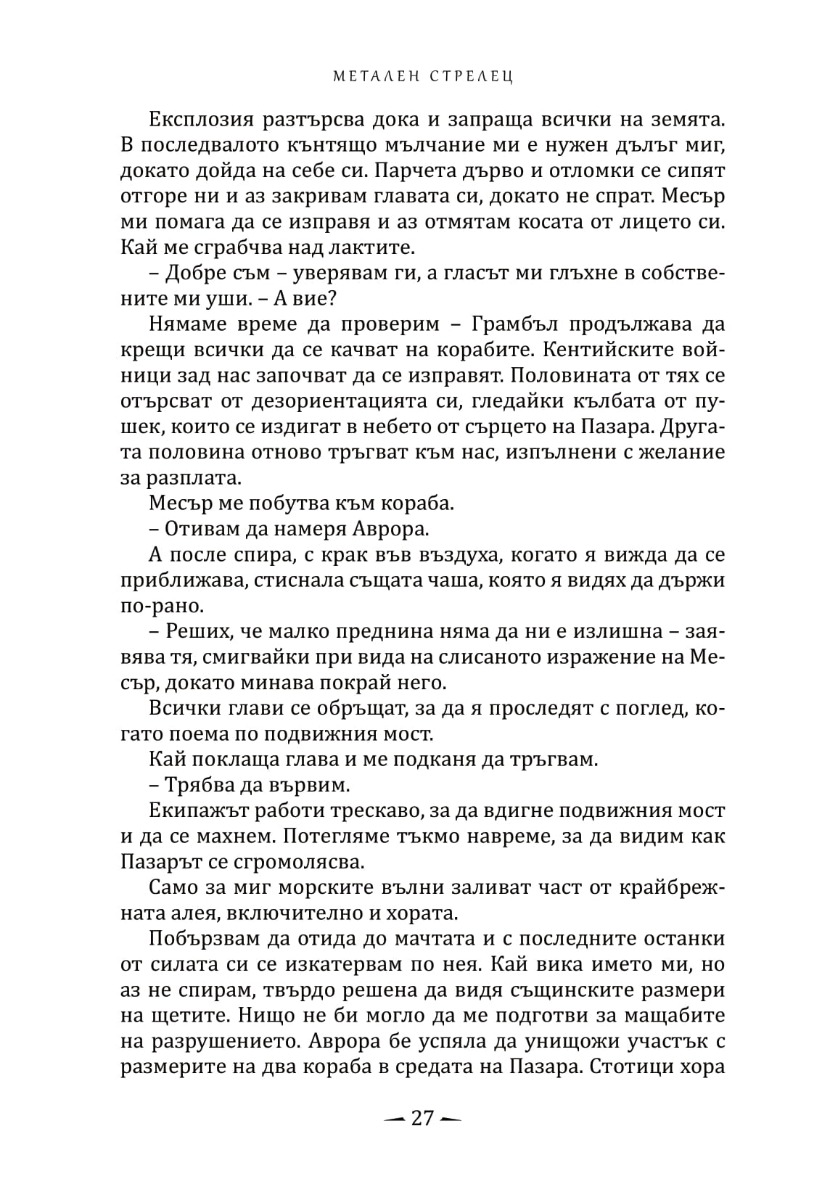 МЕТАЛЕН СТРЕЛЕЦ

Експлозия разтърсва дока и запраща всички на земята. В последвалото кънтящо мълчание ми е нужен дълъг миг, докато дойда на себе си. Парчета дърво и отломки се сипят отгоре ни и аз закривам главата си, докато не спрат. Месър ми помага да се изправя и аз отмятам косата от лицето си. Кай ме сграбчва над лактите.

– Добре съм – уверявам ги, а гласът ми глъхне в собствените ми уши. – А вие?

Нямаме време да проверим – Грамбъл продължава да крещи всички да се качват на корабите. Кентийските войници зад нас започват да се изправят. Половината от тях се отърсват от дезориентацията си, гледайки кълбата от пушек, които се издигат в небето от сърцето на Пазара. Другата половина отново тръгват към нас, изпълнени с желание за разплата.

Месър ме побутва към кораба.

– Отивам да намеря Аврора.

А после спира, с крак във въздуха, когато я вижда да се приближава, стиснала същата чаша, която я видях да държи по-рано.

– Реших, че малко преднина няма да ни е излишна – заявява тя, смигвайки при вида на слисаното изражение на Месър, докато минава покрай него.

Всички глави се обръщат, за да я проследят с поглед, когато поема по подвижния мост.

Кай поклаща глава и ме подканя да тръгвам.

– Трябва да вървим.

Екипажът работи трескаво, за да вдигне подвижния мост и да се махнем. Потегляме тъкмо навреме, за да видим как Пазарът се сгромолясва.

Само за миг морските вълни заливат част от крайбрежната алея, включително и хората.

Побързвам да отида до мачтата и с последните останки от силата си се изкатервам по нея. Кай вика името ми, но аз не спирам, твърдо решена да видя същинските размери на щетите. Нищо не би могло да ме подготви за мащабите на разрушението. Аврора бе успяла да унищожи участък с размерите на два кораба в средата на Пазара. Стотици хора

— 27 —